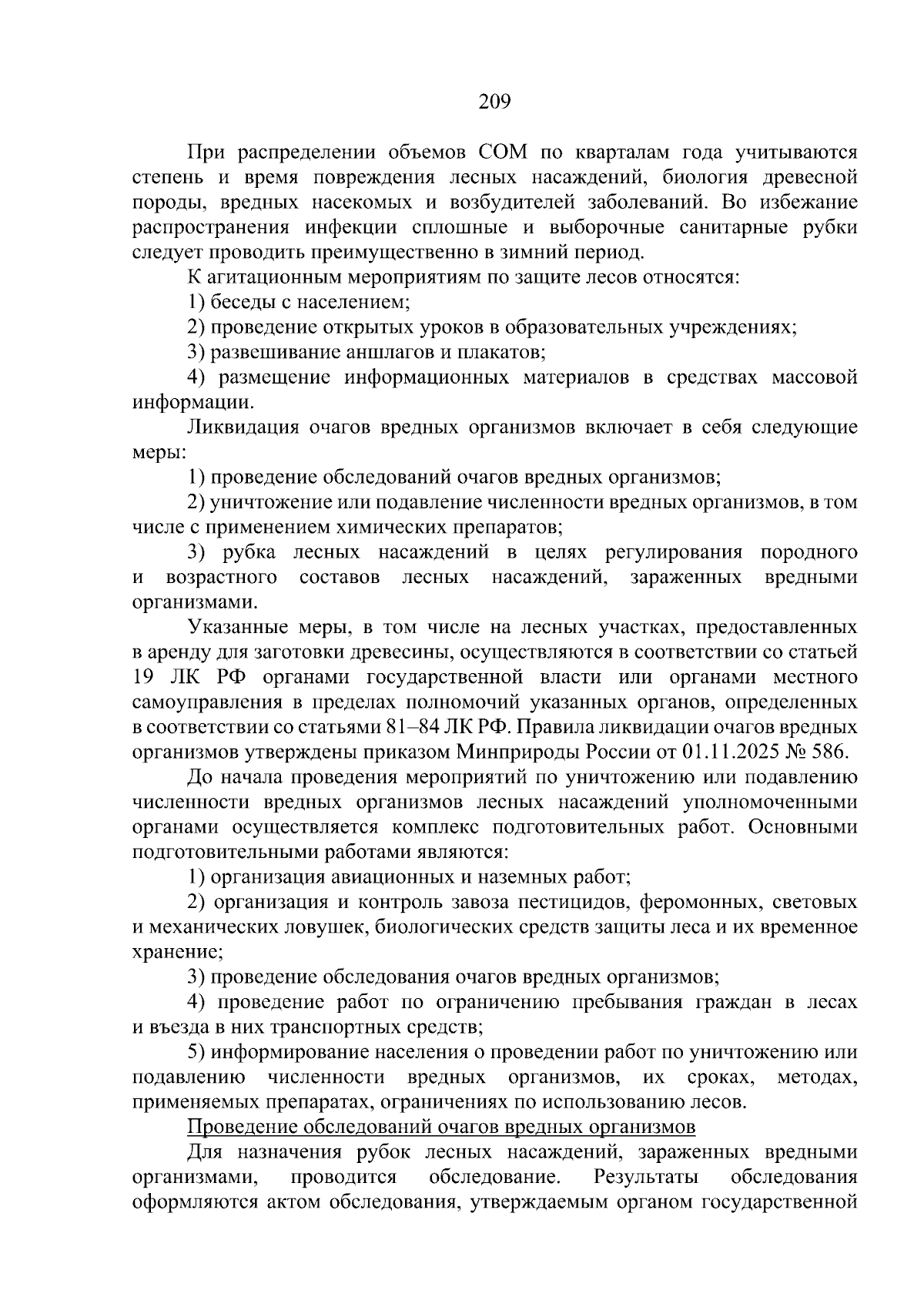 209

При распределении объемов СОМ по кварталам года учитываются степень и время повреждения лесных насаждений, биология древесной породы, вредных насекомых и возбудителей заболеваний. Во избежание распространения инфекции сплошные и выборочные санитарные рубки следует проводить преимущественно в зимний период.

К агитационным мероприятиям по защите лесов относятся:

1) беседы с населением;

2) проведение открытых уроков в образовательных учреждениях;

3) развешивание аншлагов и плакатов;

4) размещение информационных материалов в средствах массовой информации.

Ликвидация очагов вредных организмов включает в себя следующие меры:

1) проведение обследований очагов вредных организмов;

2) уничтожение или подавление численности вредных организмов, в том числе с применением химических препаратов;

3) рубка лесных насаждений в целях регулирования породного и возрастного составов лесных насаждений, зараженных вредными организмами.

Указанные меры, в том числе на лесных участках, предоставленных в аренду для заготовки древесины, осуществляются в соответствии со статьей 19 ЛК РФ органами государственной власти или органами местного самоуправления в пределах полномочий указанных органов, определенных в соответствии со статьями 81–84 ЛК РФ. Правила ликвидации очагов вредных организмов утверждены приказом Минприроды России от 01.11.2025 № 586.

До начала проведения мероприятий по уничтожению или подавлению численности вредных организмов лесных насаждений уполномоченными органами осуществляется комплекс подготовительных работ. Основными подготовительными работами являются:

1) организация авиационных и наземных работ;

2) организация и контроль завоза пестицидов, феромонных, световых и механических ловушек, биологических средств защиты леса и их временное хранение;

3) проведение обследования очагов вредных организмов;

4) проведение работ по ограничению пребывания граждан в лесах и въезда в них транспортных средств;

5) информирование населения о проведении работ по уничтожению или подавлению численности вредных организмов, их сроках, методах, применяемых препаратах, ограничениях по использованию лесов.

Проведение обследований очагов вредных организмов

Для назначения рубок лесных насаждений, зараженных вредными организмами, проводится обследование. Результаты обследования оформляются актом обследования, утверждаемым органом государственной